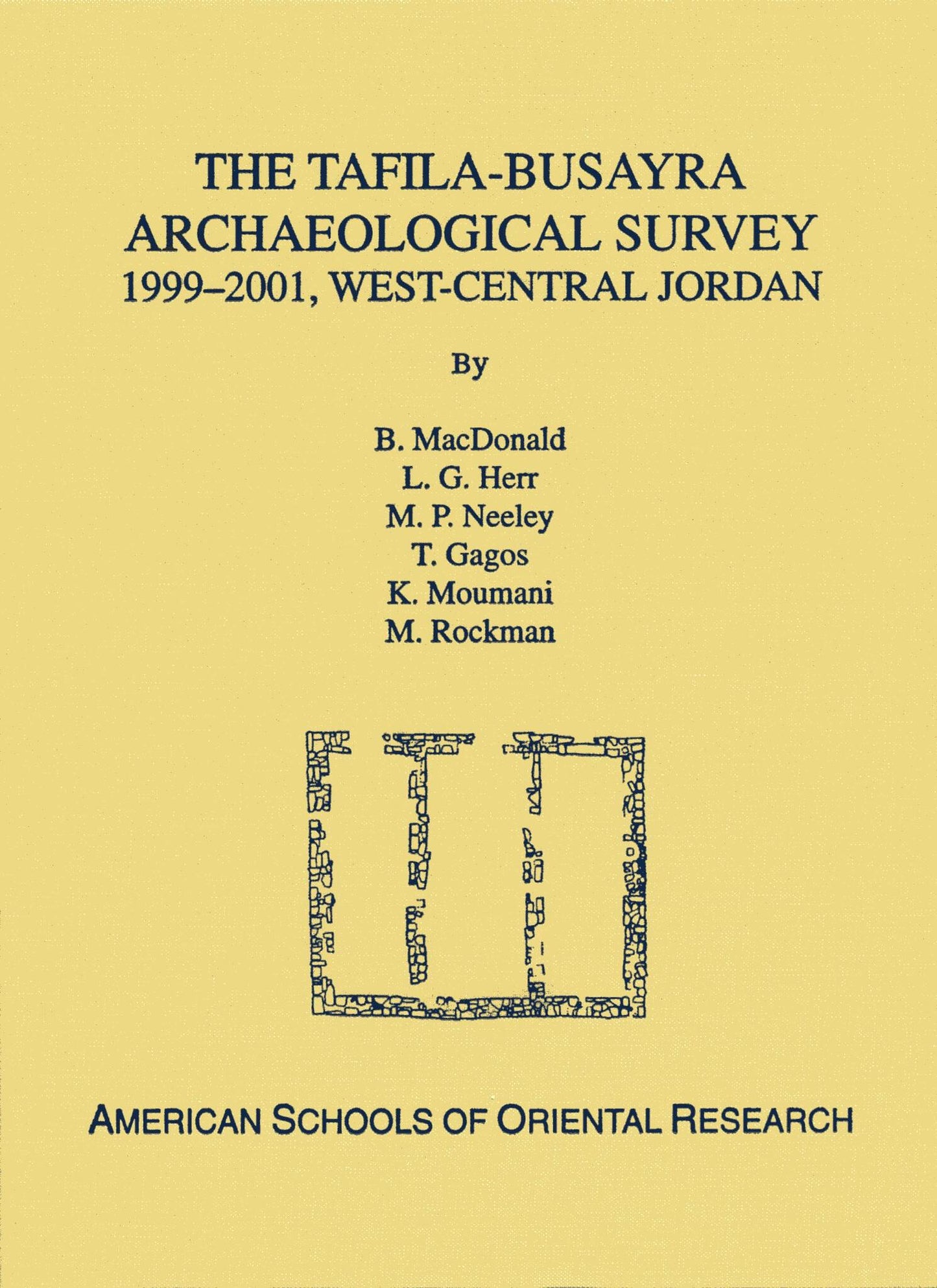 THE TAFILA-BUSAYRA ARCHAEOLOGICAL SURVEY 1999–2001, WEST-CENTRAL JORDAN

By

B. MacDonald
L. G. Herr
M. P. Neeley
T. Gagos
K. Moumani
M. Rockman

AMERICAN SCHOOLS OF ORIENTAL RESEARCH